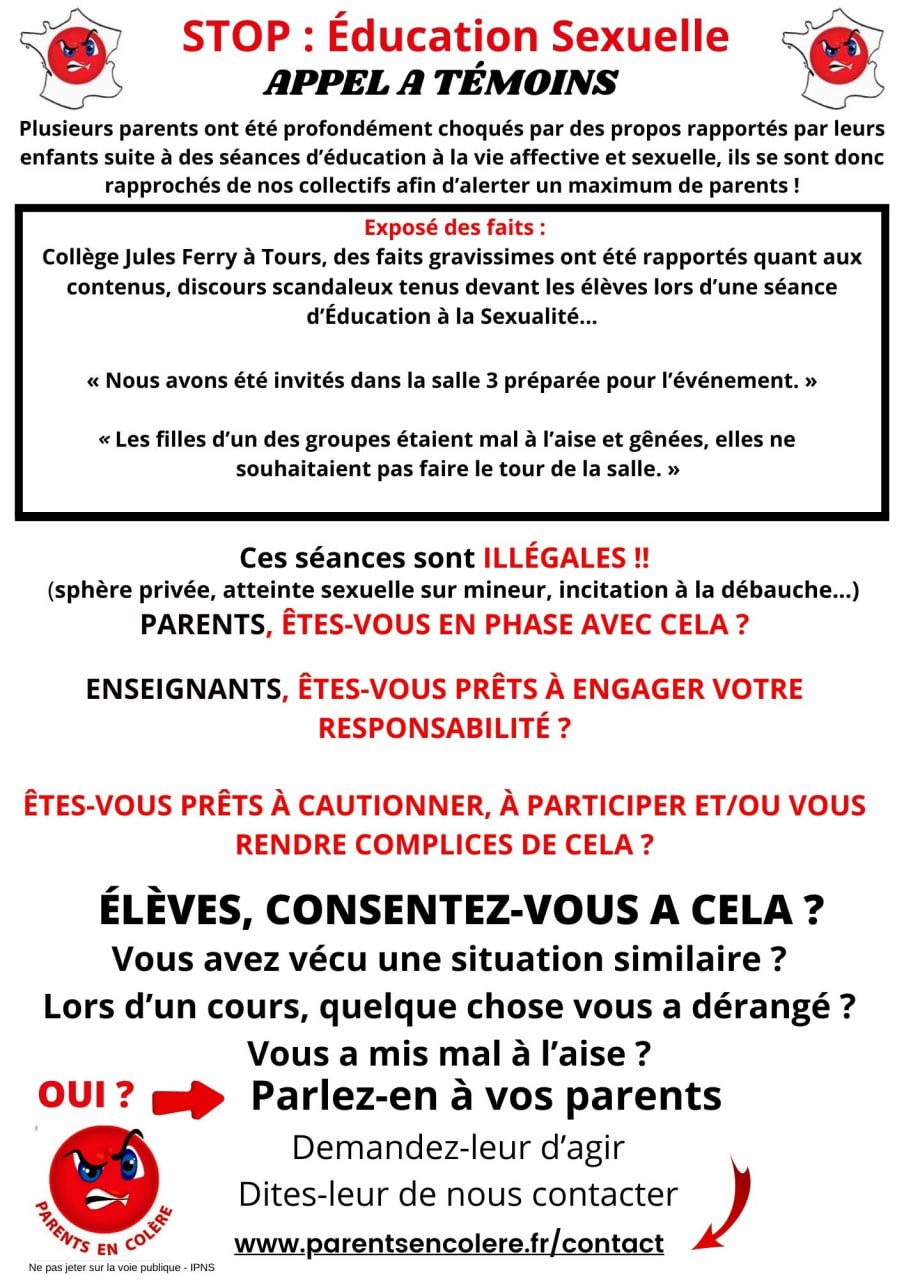 STOP : Éducation Sexuelle
APPEL A TÉMOINS

Plusieurs parents ont été profondément choqués par des propos rapportés par leurs enfants suite à des séances d'éducation à la vie affective et sexuelle, ils se sont donc rapprochés de nos collectifs afin d'alerter un maximum de parents !

Exposé des faits :
Collège Jules Ferry à Tours, des faits gravissimes ont été rapportés quant aux contenus, discours scandaleux tenus devant les élèves lors d'une séance d'Éducation à la Sexualité...

« Nous avons été invités dans la salle 3 préparée pour l'événement. »

« Les filles d'un des groupes étaient mal à l'aise et gênées, elles ne souhaitaient pas faire le tour de la salle. »

Ces séances sont ILLÉGALES !!
(sphère privée, atteinte sexuelle sur mineur, incitation à la débauche...)
PARENTS, ÊTES-VOUS EN PHASE AVEC CELA ?

ENSEIGNANTS, ÊTES-VOUS PRÊTS À ENGAGER VOTRE RESPONSABILITÉ ?

ÊTES-VOUS PRÊTS À CAUTIONNER, À PARTICIPER ET/OU VOUS RENDRE COMPLICES DE CELA ?

ÉLÈVES, CONSENTEZ-VOUS A CELA ?
Vous avez vécu une situation similaire ?
Lors d'un cours, quelque chose vous a dérangé ?
Vous a mis mal à l'aise ?

OUI ?
Parlez-en à vos parents
Demandez-leur d'agir
Dites-leur de nous contacter
www.parentsencolere.fr/contact

PARENTS EN COLÈRE

Ne pas jeter sur la voie publique - IPNS